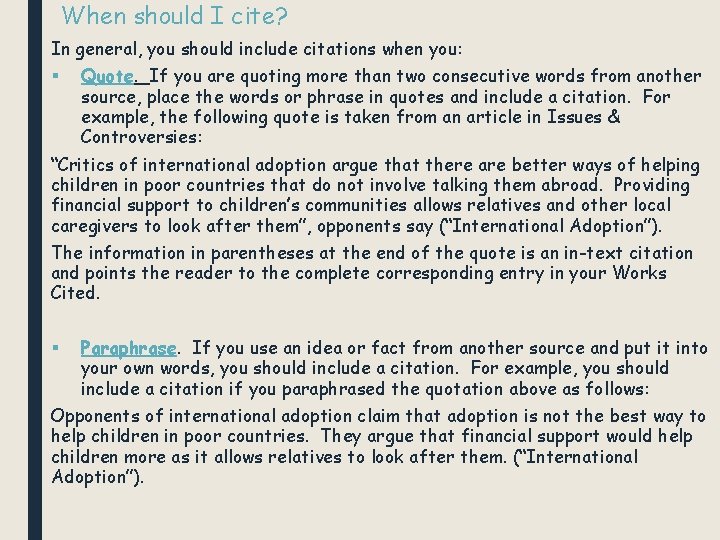 When should I cite?

In general, you should include citations when you:

▪ Quote. If you are quoting more than two consecutive words from another source, place the words or phrase in quotes and include a citation. For example, the following quote is taken from an article in Issues & Controversies:

“Critics of international adoption argue that there are better ways of helping children in poor countries that do not involve talking them abroad. Providing financial support to children’s communities allows relatives and other local caregivers to look after them”, opponents say (“International Adoption”).

The information in parentheses at the end of the quote is an in-text citation and points the reader to the complete corresponding entry in your Works Cited.

▪ Paraphrase. If you use an idea or fact from another source and put it into your own words, you should include a citation. For example, you should include a citation if you paraphrased the quotation above as follows:

Opponents of international adoption claim that adoption is not the best way to help children in poor countries. They argue that financial support would help children more as it allows relatives to look after them. (“International Adoption”).